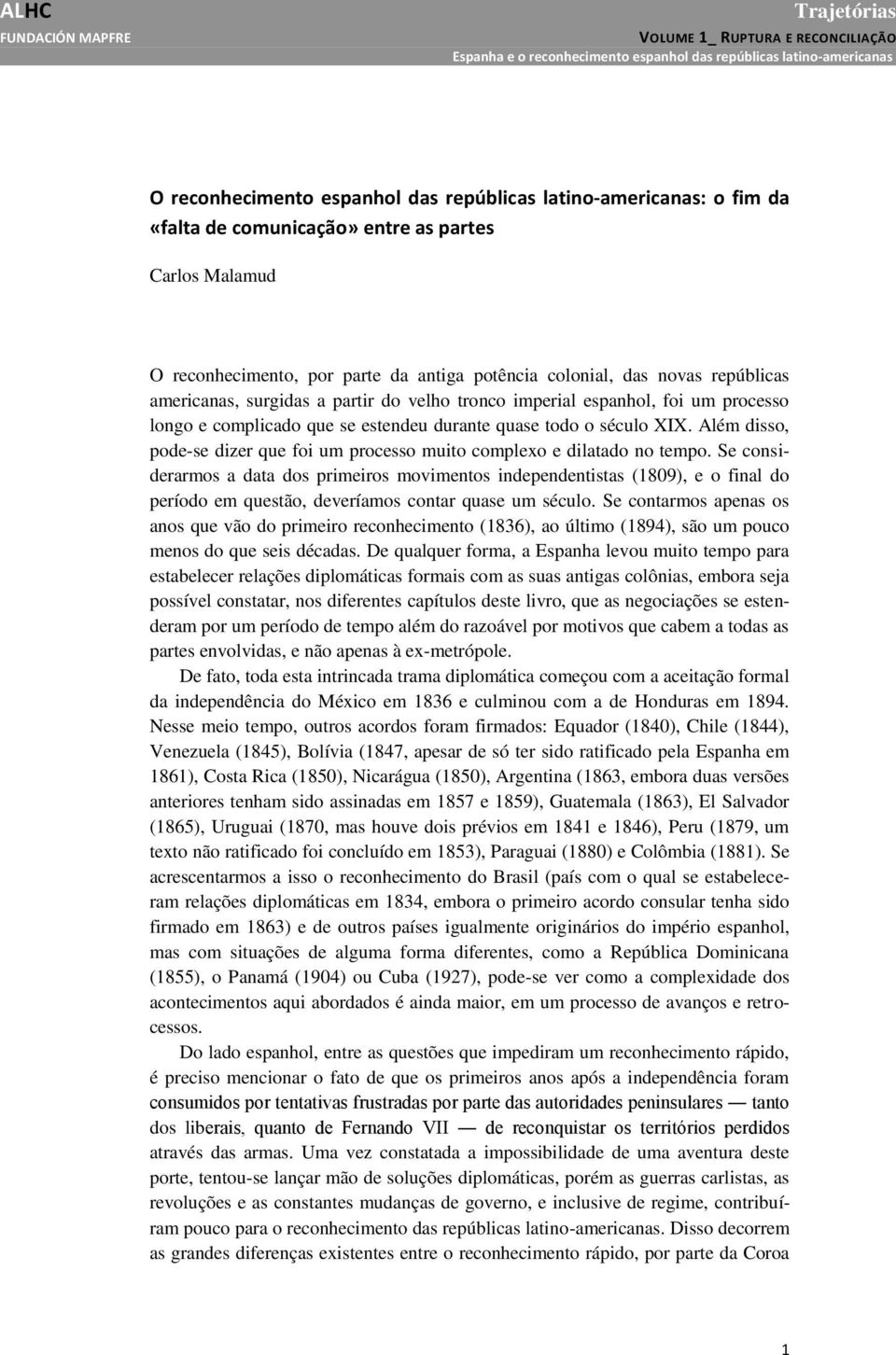 ALHC
FUNDACIÓN MAPFRE

Trajetórias
VOLUME 1_ RUPTURA E RECONCILIAÇÃO
Espanha e o reconhecimento espanhol das repúblicas latino-americanas

O reconhecimento espanhol das repúblicas latino-americanas: o fim da «falta de comunicação» entre as partes

Carlos Malamud

O reconhecimento, por parte da antiga potência colonial, das novas repúblicas americanas, surgidas a partir do velho tronco imperial espanhol, foi um processo longo e complicado que se estendeu durante quase todo o século XIX. Além disso, pode-se dizer que foi um processo muito complexo e dilatado no tempo. Se considerarmos a data dos primeiros movimentos independentistas (1809), e o final do período em questão, deveríamos contar quase um século. Se contarmos apenas os anos que vão do primeiro reconhecimento (1836), ao último (1894), são um pouco menos do que seis décadas. De qualquer forma, a Espanha levou muito tempo para estabelecer relações diplomáticas formais com as suas antigas colônias, embora seja possível constatar, nos diferentes capítulos deste livro, que as negociações se estenderam por um período de tempo além do razoável por motivos que cabem a todas as partes envolvidas, e não apenas à ex-metrópole.

De fato, toda esta intrincada trama diplomática começou com a aceitação formal da independência do México em 1836 e culminou com a de Honduras em 1894. Nesse meio tempo, outros acordos foram firmados: Equador (1840), Chile (1844), Venezuela (1845), Bolívia (1847, apesar de só ter sido ratificado pela Espanha em 1861), Costa Rica (1850), Nicarágua (1850), Argentina (1863, embora duas versões anteriores tenham sido assinadas em 1857 e 1859), Guatemala (1863), El Salvador (1865), Uruguai (1870, mas houve dois prévios em 1841 e 1846), Peru (1879, um texto não ratificado foi concluído em 1853), Paraguai (1880) e Colômbia (1881). Se acrescentarmos a isso o reconhecimento do Brasil (país com o qual se estabeleceram relações diplomáticas em 1834, embora o primeiro acordo consular tenha sido firmado em 1863) e de outros países igualmente originários do império espanhol, mas com situações de alguma forma diferentes, como a República Dominicana (1855), o Panamá (1904) ou Cuba (1927), pode-se ver como a complexidade dos acontecimentos aqui abordados é ainda maior, em um processo de avanços e retrocessos.

Do lado espanhol, entre as questões que impediram um reconhecimento rápido, é preciso mencionar o fato de que os primeiros anos após a independência foram consumidos por tentativas frustradas por parte das autoridades peninsulares — tanto dos liberais, quanto de Fernando VII — de reconquistar os territórios perdidos através das armas. Uma vez constatada a impossibilidade de uma aventura deste porte, tentou-se lançar mão de soluções diplomáticas, porém as guerras carlistas, as revoluções e as constantes mudanças de governo, e inclusive de regime, contribuíram pouco para o reconhecimento das repúblicas latino-americanas. Disso decorrem as grandes diferenças existentes entre o reconhecimento rápido, por parte da Coroa

1